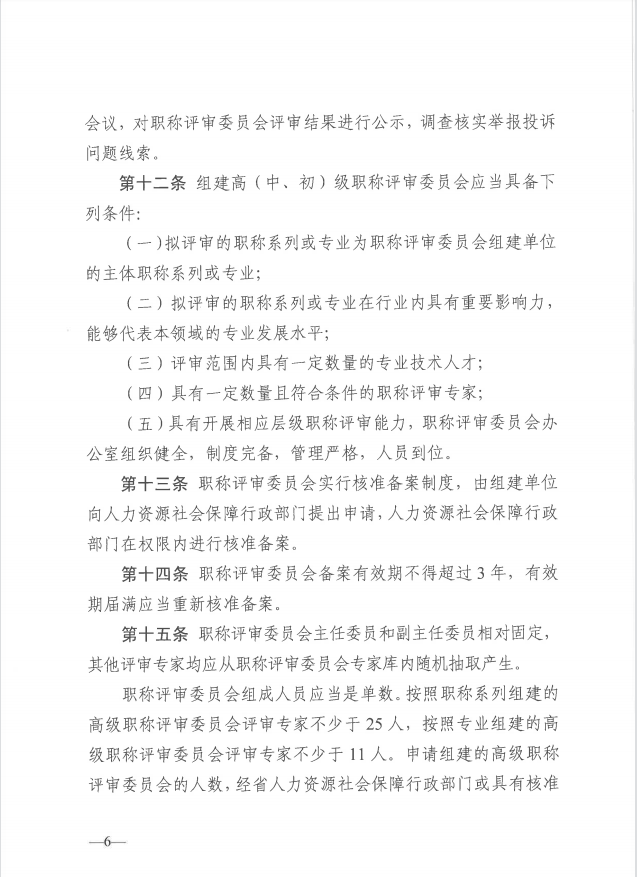 会议，对职称评审委员会评审结果进行公示，调查核实举报投诉问题线索。

第十二条 组建高（中、初）级职称评审委员会应当具备下列条件：

（一）拟评审的职称系列或专业为职称评审委员会组建单位的主体职称系列或专业；

（二）拟评审的职称系列或专业在行业内具有重要影响力，能够代表本领域的专业发展水平；

（三）评审范围内具有一定数量的专业技术人才；

（四）具有一定数量且符合条件的职称评审专家；

（五）具有开展相应层级职称评审能力，职称评审委员会办公室组织健全，制度完备，管理严格，人员到位。

第十三条 职称评审委员会实行核准备案制度，由组建单位向人力资源社会保障行政部门提出申请，人力资源社会保障行政部门在权限内进行核准备案。

第十四条 职称评审委员会备案有效期不得超过3年，有效期届满应当重新核准备案。

第十五条 职称评审委员会主任委员和副主任委员相对固定，其他评审专家均应从职称评审委员会专家库内随机抽取产生。

职称评审委员会组成人员应当是单数。按照职称系列组建的高级职称评审委员会评审专家不少于25人，按照专业组建的高级职称评审委员会评审专家不少于11人。申请组建的高级职称评审委员会的人数，经省人力资源社会保障行政部门或具有核准

—6—